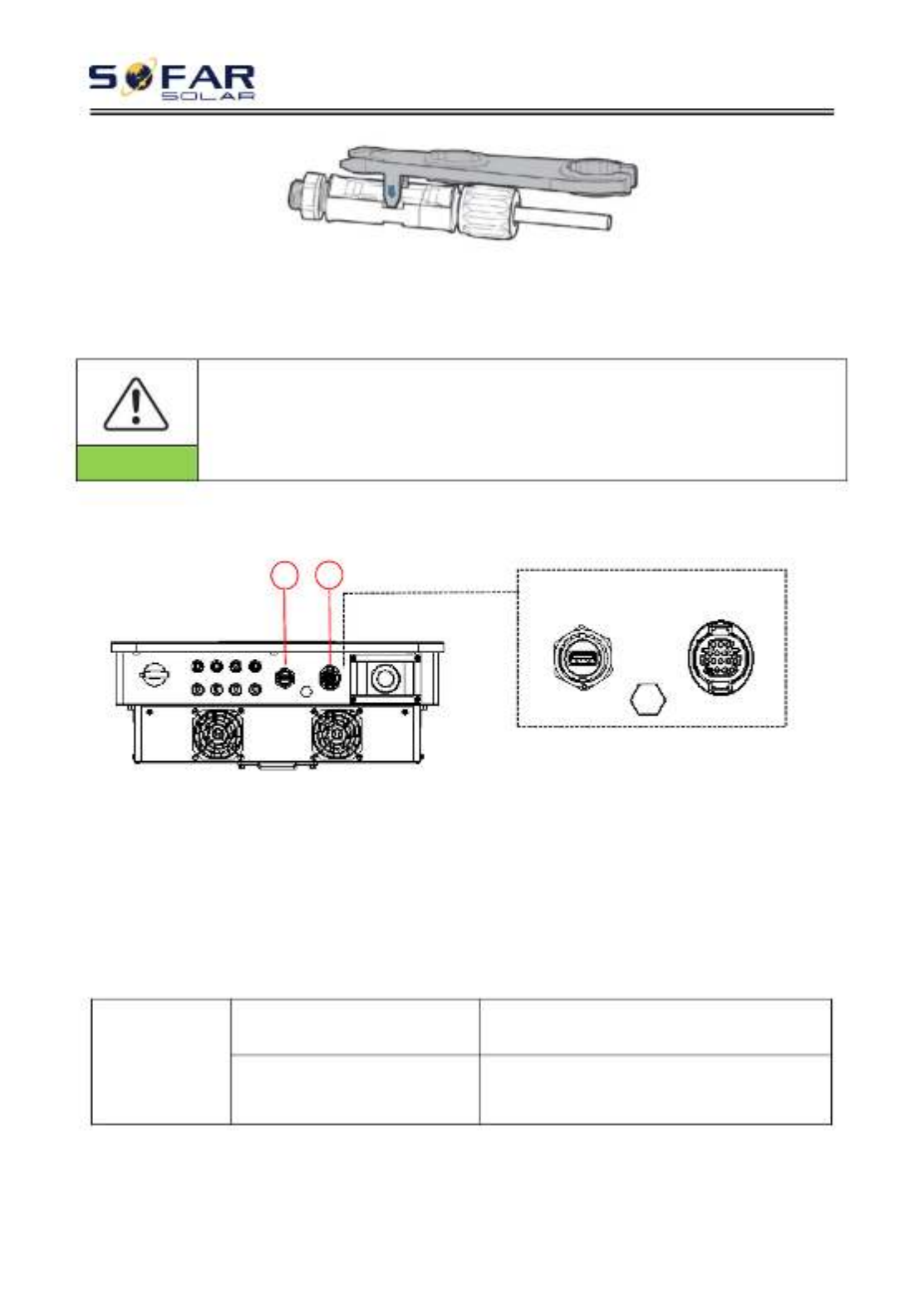 SOFAR SOLAR